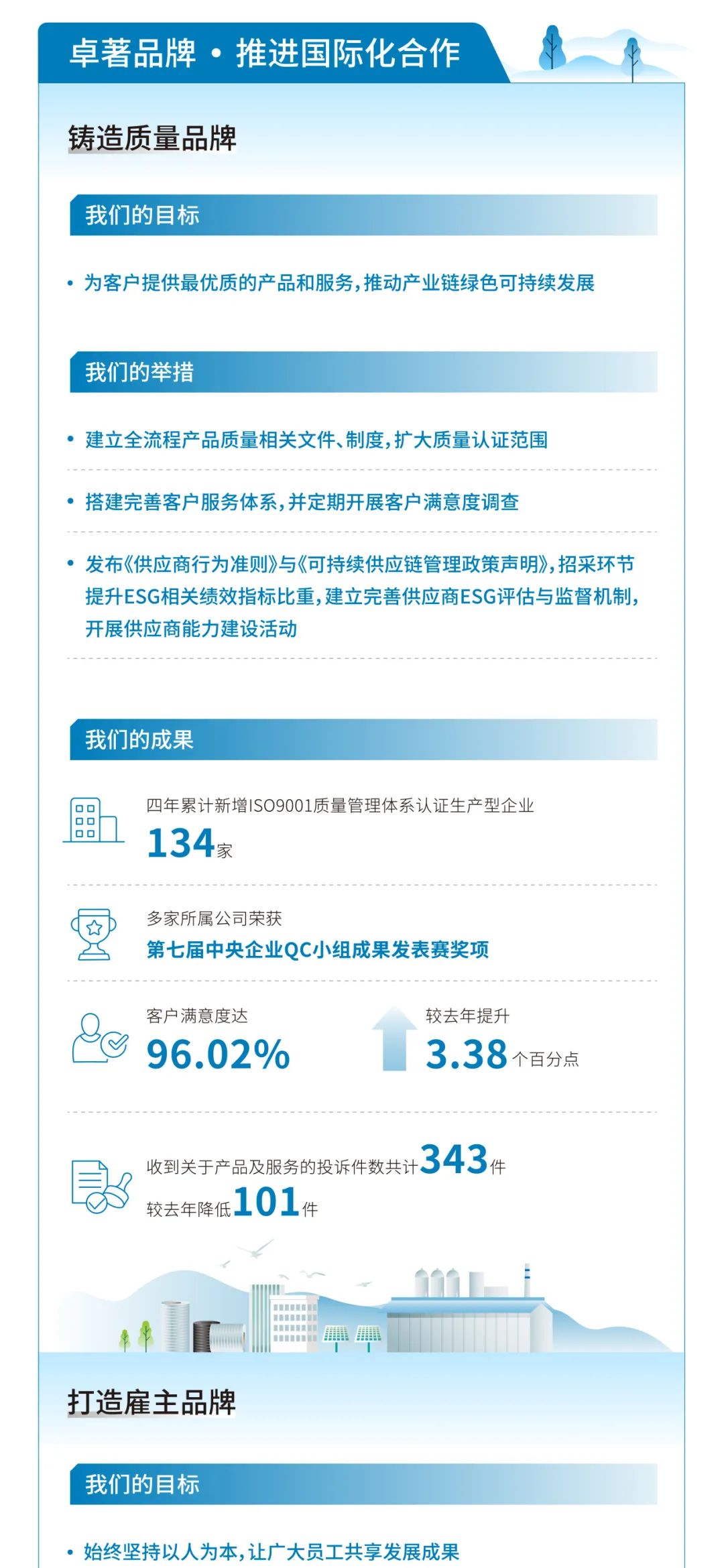 卓著品牌 • 推进国际化合作

铸造质量品牌

我们的目标

• 为客户提供最优质的产品和服务，推动产业链绿色可持续发展

我们的举措

• 建立全流程产品质量相关文件、制度，扩大质量认证范围

• 搭建完善客户服务体系，并定期开展客户满意度调查

• 发布《供应商行为准则》与《可持续供应链管理政策声明》，招采环节提升ESG相关绩效指标比重，建立完善供应商ESG评估与监督机制，开展供应商能力建设活动

我们的成果

四年累计新增ISO9001质量管理体系认证生产型企业
134家

多家所属公司荣获
第七届中央企业QC小组成果发表赛奖项

客户满意度达
96.02%

较去年提升
3.38个百分点

收到关于产品及服务的投诉件数共计343件
较去年降低101件

打造雇主品牌

我们的目标

• 始终坚持以人为本，让广大员工共享发展成果